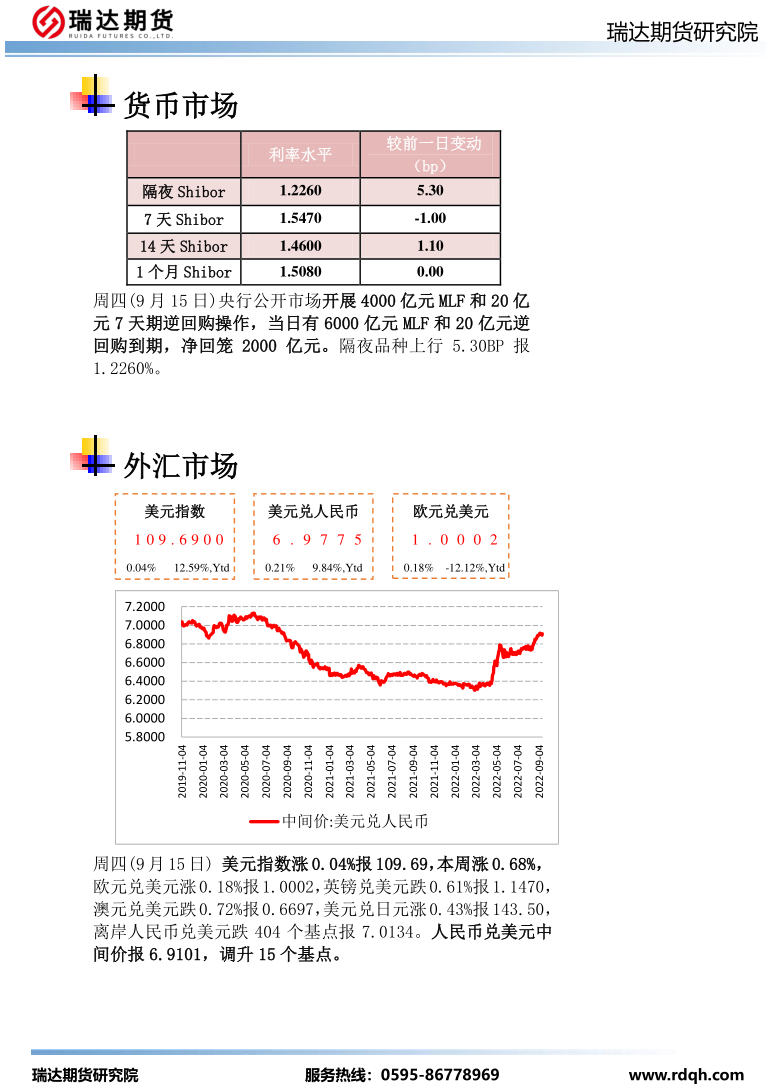 瑞达期货
RUIDA FUTURES CO.,LTD.

瑞达期货研究院

货币市场

| | 利率水平 | 较前一日变动（bp） |
|---|---|---|
| 隔夜 Shibor | 1.2260 | 5.30 |
| 7 天 Shibor | 1.5470 | -1.00 |
| 14 天 Shibor | 1.4600 | 1.10 |
| 1 个月 Shibor | 1.5080 | 0.00 |

周四(9 月 15 日)央行公开市场开展 4000 亿元 MLF 和 20 亿元 7 天期逆回购操作，当日有 6000 亿元 MLF 和 20 亿元逆回购到期，净回笼 2000 亿元。隔夜品种上行 5.30BP 报 1.2260%。

外汇市场

美元指数
109.6900
0.04% 12.59%,Ytd

美元兑人民币
6.9775
0.21% 9.84%,Ytd

欧元兑美元
1.0002
0.18% -12.12%,Ytd

7.2000
7.0000
6.8000
6.6000
6.4000
6.2000
6.0000
5.8000
2019-11-04
2020-01-04
2020-03-04
2020-05-04
2020-07-04
2020-09-04
2020-11-04
2021-01-04
2021-03-04
2021-05-04
2021-07-04
2021-09-04
2021-11-04
2022-01-04
2022-03-04
2022-05-04
2022-07-04
2022-09-04
中间价:美元兑人民币

周四(9 月 15 日) 美元指数涨 0.04%报 109.69，本周涨 0.68%，欧元兑美元涨 0.18%报 1.0002，英镑兑美元跌 0.61%报 1.1470，澳元兑美元跌 0.72%报 0.6697，美元兑日元涨 0.43%报 143.50，离岸人民币兑美元跌 404 个基点报 7.0134。人民币兑美元中间价报 6.9101，调升 15 个基点。

瑞达期货研究院 服务热线：0595-86778969 www.rdqh.com